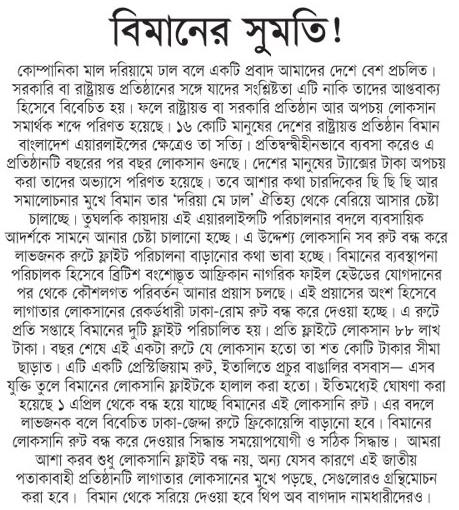 বিমানের সুমতি!

কোম্পানিকা মাল দরিয়ামে ঢাল বলে একটি প্রবাদ আমাদের দেশে বেশ প্রচলিত। সরকারি বা রাষ্ট্রায়ত্ত প্রতিষ্ঠানের সঙ্গে যাদের সংশ্লিষ্টতা এটি নাকি তাদের আপ্তবাক্য হিসেবে বিবেচিত হয়। ফলে রাষ্ট্রায়ত্ত বা সরকারি প্রতিষ্ঠান আর অপচয় লোকসান সমার্থক শব্দে পরিণত হয়েছে। ১৬ কোটি মানুষের দেশের রাষ্ট্রায়ত্ত প্রতিষ্ঠান বিমান বাংলাদেশ এয়ারলাইন্সের ক্ষেত্রেও তা সত্যি। প্রতিদ্বন্দ্বীহীনভাবে ব্যবসা করেও এ প্রতিষ্ঠানটি বছরের পর বছর লোকসান গুনছে। দেশের মানুষের ট্যাক্সের টাকা অপচয় করা তাদের অভ্যাসে পরিণত হয়েছে। তবে আশার কথা চারদিকের ছি ছি ছি আর সমালোচনার মুখে বিমান তার 'দরিয়া মে ঢাল' ঐতিহ্য থেকে বেরিয়ে আসার চেষ্টা চালাচ্ছে। তুঘলকি কায়দায় এই এয়ারলাইন্সটি পরিচালনার বদলে ব্যবসায়িক আদর্শকে সামনে আনার চেষ্টা চালানো হচ্ছে। এ উদ্দেশ্য লোকসানি সব রুট বন্ধ করে লাভজনক রুটে ফ্লাইট পরিচালনা বাড়ানোর কথা ভাবা হচ্ছে। বিমানের ব্যবস্থাপনা পরিচালক হিসেবে ব্রিটিশ বংশোদ্ভূত আফ্রিকান নাগরিক ফাইল হেউডের যোগদানের পর থেকে কৌশলগত পরিবর্তন আনার প্রয়াস চলছে। এই প্রয়াসের অংশ হিসেবে লাগাতার লোকসানের রেকর্ডধারী ঢাকা-রোম রুট বন্ধ করে দেওয়া হচ্ছে। এ রুটে প্রতি সপ্তাহে বিমানের দুটি ফ্লাইট পরিচালিত হয়। প্রতি ফ্লাইটে লোকসান ৮৮ লাখ টাকা। বছর শেষে এই একটা রুটে যে লোকসান হতো তা শত কোটি টাকার সীমা ছাড়াত। এটি একটি প্রেস্টিজিয়াম রুট, ইতালিতে প্রচুর বাঙালির বসবাস— এসব যুক্তি তুলে বিমানের লোকসানি ফ্লাইটকে হালাল করা হতো। ইতিমধ্যেই ঘোষণা করা হয়েছে ১ এপ্রিল থেকে বন্ধ হয়ে যাচ্ছে বিমানের এই লোকসানি রুট। এর বদলে লাভজনক বলে বিবেচিত ঢাকা-জেদ্দা রুটে ফ্রিকোয়েন্সি বাড়ানো হবে। বিমানের লোকসানি রুট বন্ধ করে দেওয়ার সিদ্ধান্ত সময়োপযোগী ও সঠিক সিদ্ধান্ত। আমরা আশা করব শুধু লোকসানি ফ্লাইট বন্ধ নয়, অন্য যেসব কারণে এই জাতীয় পতাকাবাহী প্রতিষ্ঠানটি লাগাতার লোকসানের মুখে পড়ছে, সেগুলোরও গ্রন্থিমোচন করা হবে। বিমান থেকে সরিয়ে দেওয়া হবে থিপ অব বাগদাদ নামধারীদেরও।